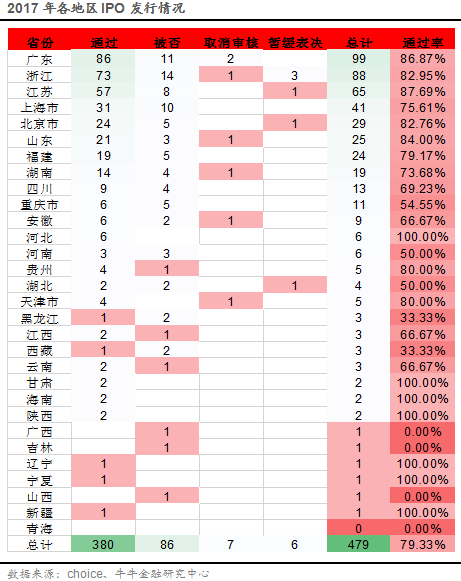 2017 年各地区 IPO 发行情况

| 省份 | 通过 | 被否 | 取消审核 | 暂缓表决 | 总计 | 通过率 |
|---|---|---|---|---|---|---|
| 广东 | 86 | 11 | 2 | | 99 | 86.87% |
| 浙江 | 73 | 14 | 1 | 3 | 88 | 82.95% |
| 江苏 | 57 | 8 | | 1 | 65 | 87.69% |
| 上海市 | 31 | 10 | | | 41 | 75.61% |
| 北京市 | 24 | 5 | | 1 | 29 | 82.76% |
| 山东 | 21 | 3 | 1 | | 25 | 84.00% |
| 福建 | 19 | 5 | | | 24 | 79.17% |
| 湖南 | 14 | 4 | 1 | | 19 | 73.68% |
| 四川 | 9 | 4 | | | 13 | 69.23% |
| 重庆市 | 6 | 5 | | | 11 | 54.55% |
| 安徽 | 6 | 2 | 1 | | 9 | 66.67% |
| 河北 | 6 | | | | 6 | 100.00% |
| 河南 | 3 | 3 | | | 6 | 50.00% |
| 贵州 | 4 | 1 | | | 5 | 80.00% |
| 湖北 | 2 | 2 | | 1 | 4 | 50.00% |
| 天津市 | 4 | | 1 | | 5 | 80.00% |
| 黑龙江 | 1 | 2 | | | 3 | 33.33% |
| 江西 | 2 | 1 | | | 3 | 66.67% |
| 西藏 | 1 | 2 | | | 3 | 33.33% |
| 云南 | 2 | 1 | | | 3 | 66.67% |
| 甘肃 | 2 | | | | 2 | 100.00% |
| 海南 | 2 | | | | 2 | 100.00% |
| 陕西 | 2 | | | | 2 | 100.00% |
| 广西 | | 1 | | | 1 | 0.00% |
| 吉林 | | 1 | | | 1 | 0.00% |
| 辽宁 | 1 | | | | 1 | 100.00% |
| 宁夏 | 1 | | | | 1 | 100.00% |
| 山西 | | 1 | | | 1 | 0.00% |
| 新疆 | 1 | | | | 1 | 100.00% |
| 青海 | | | | | 0 | 0.00% |
| 总计 | 380 | 86 | 7 | 6 | 479 | 79.33% |

数据来源：choice、牛牛金融研究中心